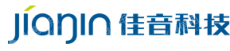 jianjin 佳音科技